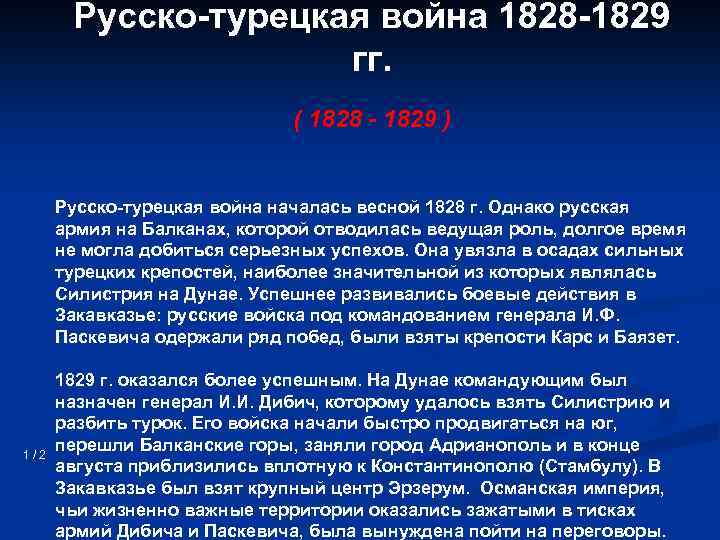 Русско-турецкая война 1828-1829 гг.

( 1828 - 1829 )

Русско-турецкая война началась весной 1828 г. Однако русская армия на Балканах, которой отводилась ведущая роль, долгое время не могла добиться серьезных успехов. Она увязла в осадах сильных турецких крепостей, наиболее значительной из которых являлась Силистрия на Дунае. Успешнее развивались боевые действия в Закавказье: русские войска под командованием генерала И.Ф. Паскевича одержали ряд побед, были взяты крепости Карс и Баязет.

1829 г. оказался более успешным. На Дунае командующим был назначен генерал И.И. Дибич, которому удалось взять Силистрию и разбить турок. Его войска начали быстро продвигаться на юг, перешли Балканские горы, заняли город Адрианополь и в конце августа приблизились вплотную к Константинополю (Стамбулу). В Закавказье был взят крупный центр Эрзерум. Османская империя, чьи жизненно важные территории оказались зажатыми в тисках армий Дибича и Паскевича, была вынуждена пойти на переговоры.

1 / 2